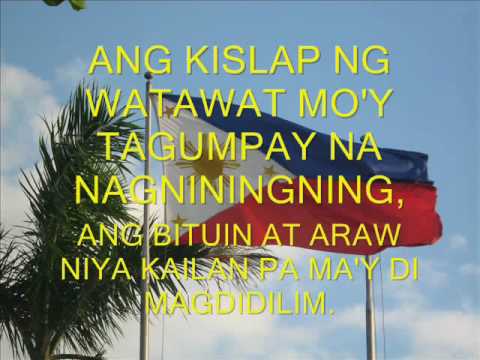 ANG KISLAP NG WATAWAT MO'Y TAGUMPAY NA NAGNININGNING,

ANG BITUIN AT ARAW NIYA KAILAN PA MA'Y DI MAGDIDILIM.